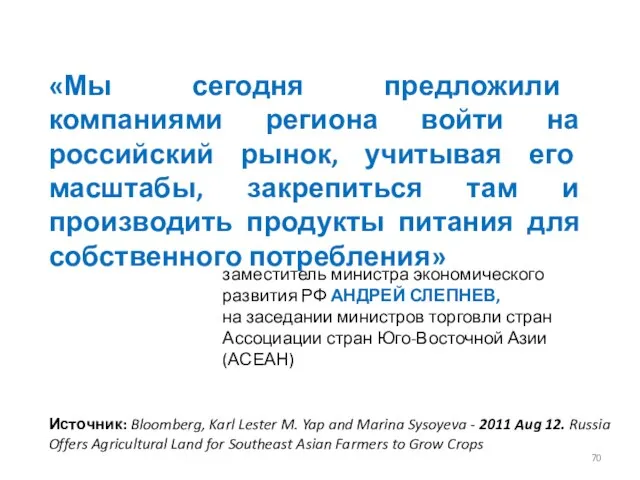 «Мы сегодня предложили компаниями региона войти на российский рынок, учитывая его масштабы, закрепиться там и производить продукты питания для собственного потребления»

заместитель министра экономического развития РФ АНДРЕЙ СЛЕПНЕВ, на заседании министров торговли стран Ассоциации стран Юго-Восточной Азии (АСЕАН)

Источник: Bloomberg, Karl Lester M. Yap and Marina Sysoyeva - 2011 Aug 12. Russia Offers Agricultural Land for Southeast Asian Farmers to Grow Crops

70